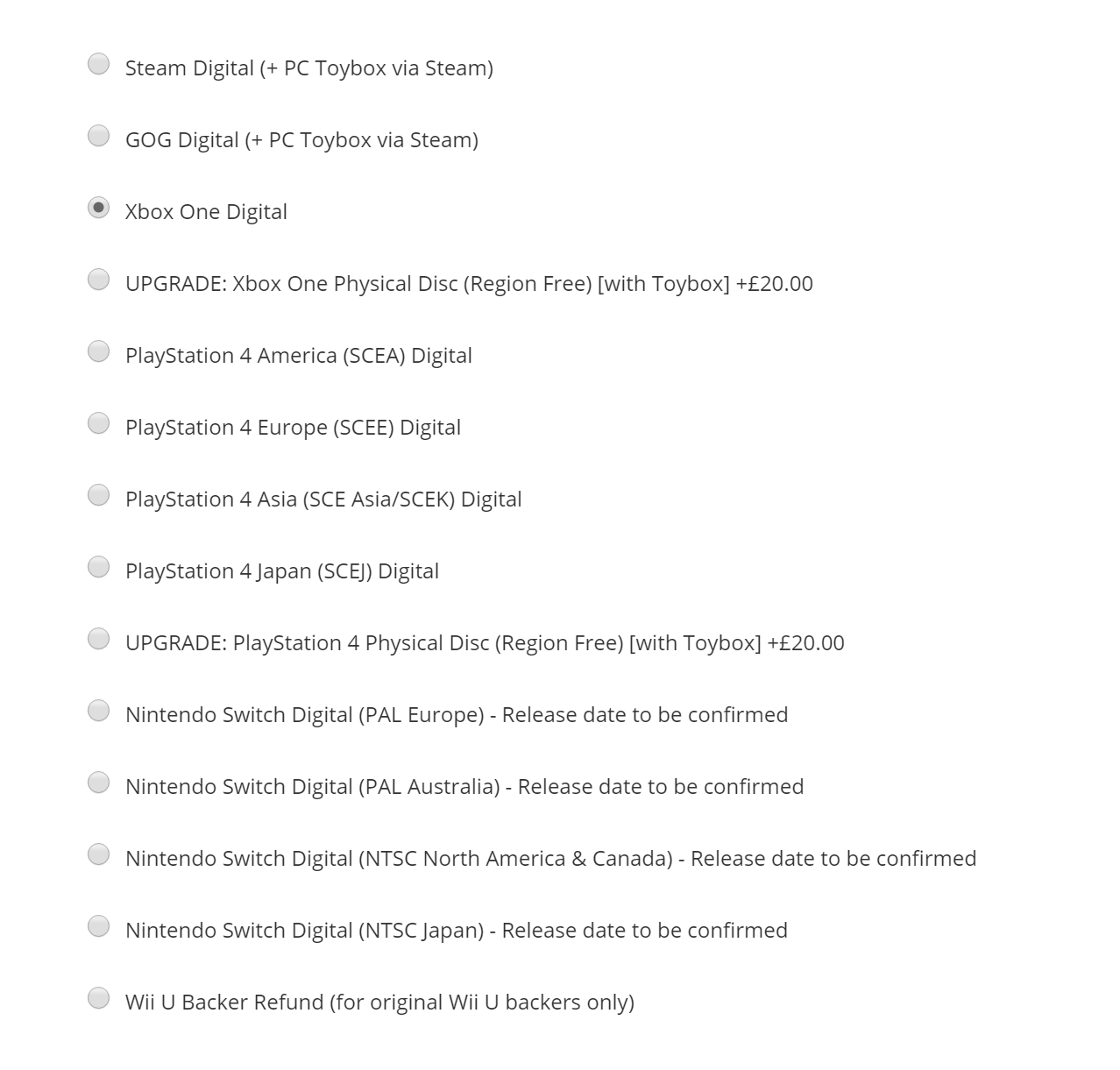 Steam Digital (+ PC Toybox via Steam)

GOG Digital (+ PC Toybox via Steam)

Xbox One Digital

UPGRADE: Xbox One Physical Disc (Region Free) [with Toybox] +£20.00

PlayStation 4 America (SCEA) Digital

PlayStation 4 Europe (SCEE) Digital

PlayStation 4 Asia (SCE Asia/SCEK) Digital

PlayStation 4 Japan (SCEJ) Digital

UPGRADE: PlayStation 4 Physical Disc (Region Free) [with Toybox] +£20.00

Nintendo Switch Digital (PAL Europe) - Release date to be confirmed

Nintendo Switch Digital (PAL Australia) - Release date to be confirmed

Nintendo Switch Digital (NTSC North America & Canada) - Release date to be confirmed

Nintendo Switch Digital (NTSC Japan) - Release date to be confirmed

Wii U Backer Refund (for original Wii U backers only)